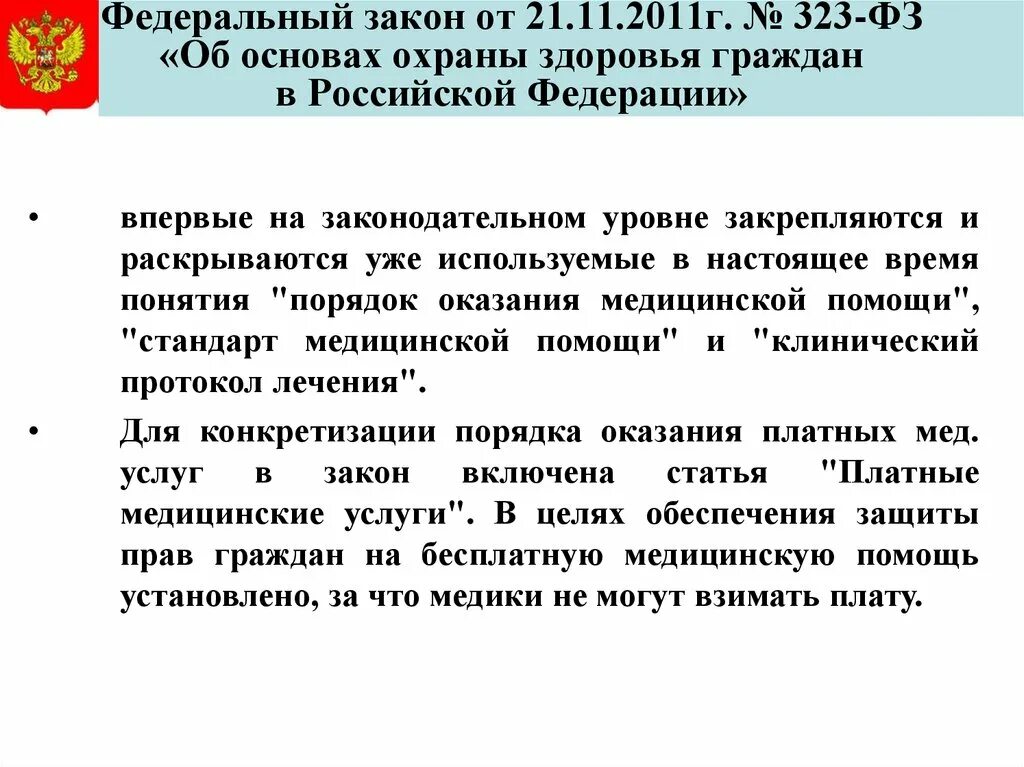 Федеральный закон от 21.11.2011г. № 323-ФЗ «Об основах охраны здоровья граждан в Российской Федерации»

• впервые на законодательном уровне закрепляются и раскрываются уже используемые в настоящее время понятия "порядок оказания медицинской помощи", "стандарт медицинской помощи" и "клинический протокол лечения".

• Для конкретизации порядка оказания платных мед. услуг в закон включена статья "Платные медицинские услуги". В целях обеспечения защиты прав граждан на бесплатную медицинскую помощь установлено, за что медики не могут взимать плату.